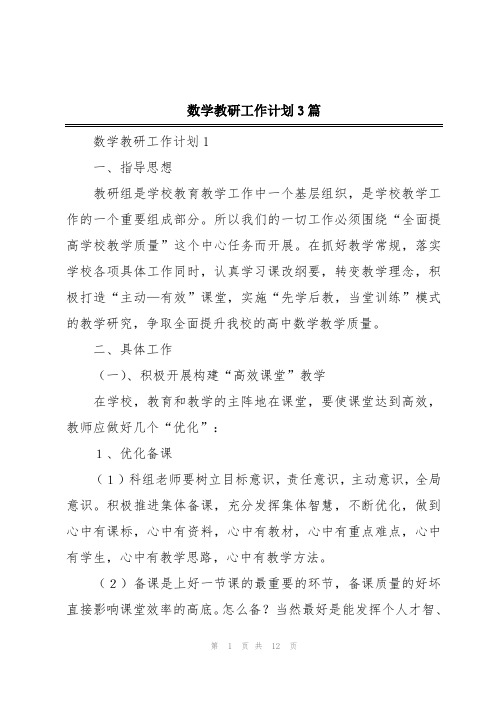 数学教研工作计划3篇

数学教研工作计划1

一、指导思想

教研组是学校教育教学工作中一个基层组织，是学校教学工作的一个重要组成部分。所以我们的一切工作必须围绕“全面提高学校教学质量”这个中心任务而开展。在抓好教学常规，落实学校各项具体工作同时，认真学习课改纲要，转变教学理念，积极打造“主动—有效”课堂，实施“先学后教，当堂训练”模式的教学研究，争取全面提升我校的高中数学教学质量。

二、具体工作

（一）、积极开展构建“高效课堂”教学

在学校，教育和教学的主阵地在课堂，要使课堂达到高效，教师应做好几个“优化”：

1、优化备课

（1）科组老师要树立目标意识，责任意识，主动意识，全局意识。积极推进集体备课，充分发挥集体智慧，不断优化，做到心中有课标，心中有资料，心中有教材，心中有重点难点，心中有学生，心中有教学思路，心中有教学方法。

（2）备课是上好一节课的最重要的环节，备课质量的好坏直接影响课堂效率的高底。怎么备？当然最好是能发挥个人才智、

第 1 页 共 12 页